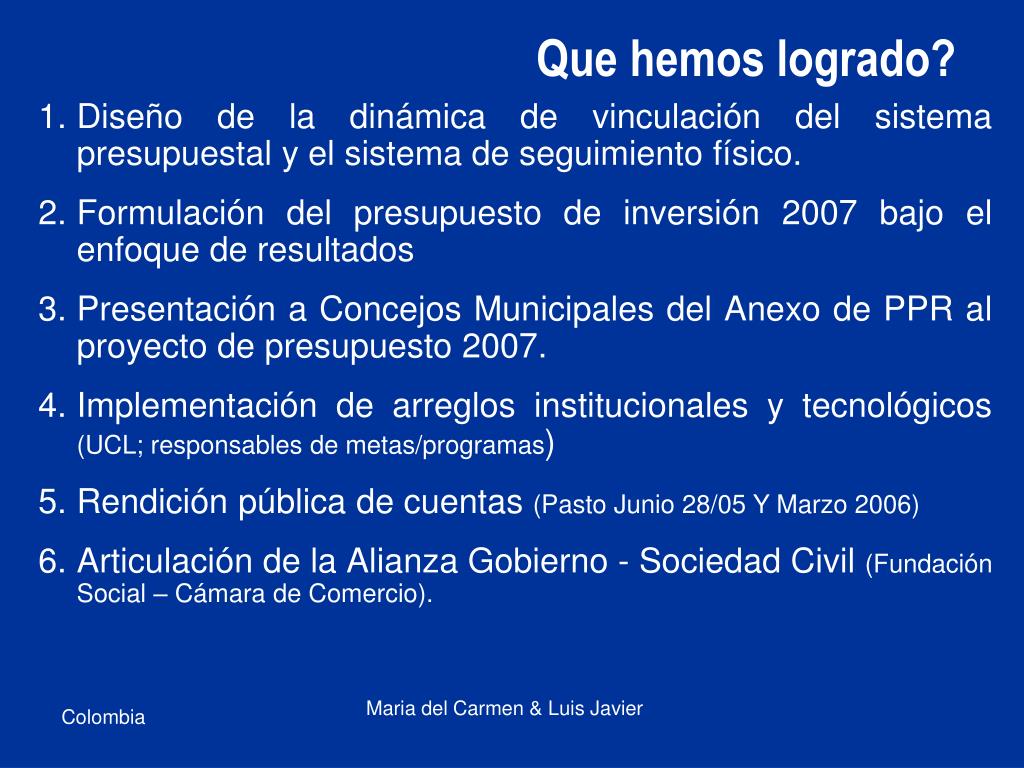 Que hemos logrado?

1. Diseño de la dinámica de vinculación del sistema presupuestal y el sistema de seguimiento físico.

2. Formulación del presupuesto de inversión 2007 bajo el enfoque de resultados

3. Presentación a Concejos Municipales del Anexo de PPR al proyecto de presupuesto 2007.

4. Implementación de arreglos institucionales y tecnológicos (UCL; responsables de metas/programas)

5. Rendición pública de cuentas (Pasto Junio 28/05 Y Marzo 2006)

6. Articulación de la Alianza Gobierno - Sociedad Civil (Fundación Social – Cámara de Comercio).

Colombia

Maria del Carmen & Luis Javier